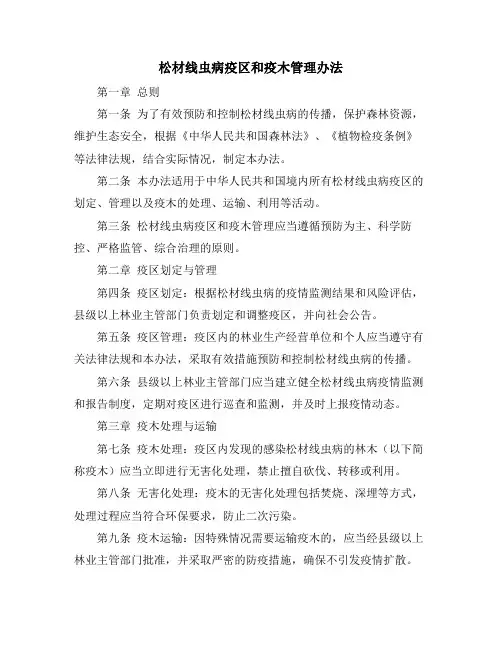 松材线虫病疫区和疫木管理办法

第一章 总则

第一条 为了有效预防和控制松材线虫病的传播，保护森林资源，维护生态安全，根据《中华人民共和国森林法》、《植物检疫条例》等法律法规，结合实际情况，制定本办法。

第二条 本办法适用于中华人民共和国境内所有松材线虫病疫区的划定、管理以及疫木的处理、运输、利用等活动。

第三条 松材线虫病疫区和疫木管理应当遵循预防为主、科学防控、严格监管、综合治理的原则。

第二章 疫区划定与管理

第四条 疫区划定：根据松材线虫病的疫情监测结果和风险评估，县级以上林业主管部门负责划定和调整疫区，并向社会公告。

第五条 疫区管理：疫区内的林业生产经营单位和个人应当遵守有关法律法规和本办法，采取有效措施预防和控制松材线虫病的传播。

第六条 县级以上林业主管部门应当建立健全松材线虫病疫情监测和报告制度，定期对疫区进行巡查和监测，并及时上报疫情动态。

第三章 疫木处理与运输

第七条 疫木处理：疫区内发现的感染松材线虫病的林木（以下简称疫木）应当立即进行无害化处理，禁止擅自砍伐、转移或利用。

第八条 无害化处理：疫木的无害化处理包括焚烧、深埋等方式，处理过程应当符合环保要求，防止二次污染。

第九条 疫木运输：因特殊情况需要运输疫木的，应当经县级以上林业主管部门批准，并采取严密的防疫措施，确保不引发疫情扩散。